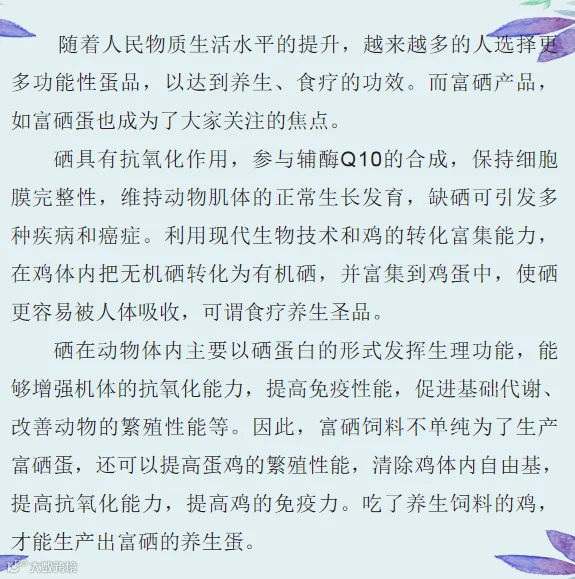 随着人民物质生活水平的提升，越来越多的人选择更多功能性蛋品，以达到养生、食疗的功效。而富硒产品，如富硒蛋也成为了大家关注的焦点。

硒具有抗氧化作用，参与辅酶Q10的合成，保持细胞膜完整性，维持动物肌体的正常生长发育，缺硒可引发多种疾病和癌症。利用现代生物技术和鸡的转化富集能力，在鸡体内把无机硒转化为有机硒，并富集到鸡蛋中，使硒更容易被人体吸收，可谓食疗养生圣品。

硒在动物体内主要以硒蛋白的形式发挥生理功能，能够增强机体的抗氧化能力，提高免疫性能，促进基础代谢、改善动物的繁殖性能等。因此，富硒饲料不单纯为了生产富硒蛋，还可以提高蛋鸡的繁殖性能，清除鸡体内自由基，提高抗氧化能力，提高鸡的免疫力。吃了养生饲料的鸡，才能生产出富硒的养生蛋。

大数跨境